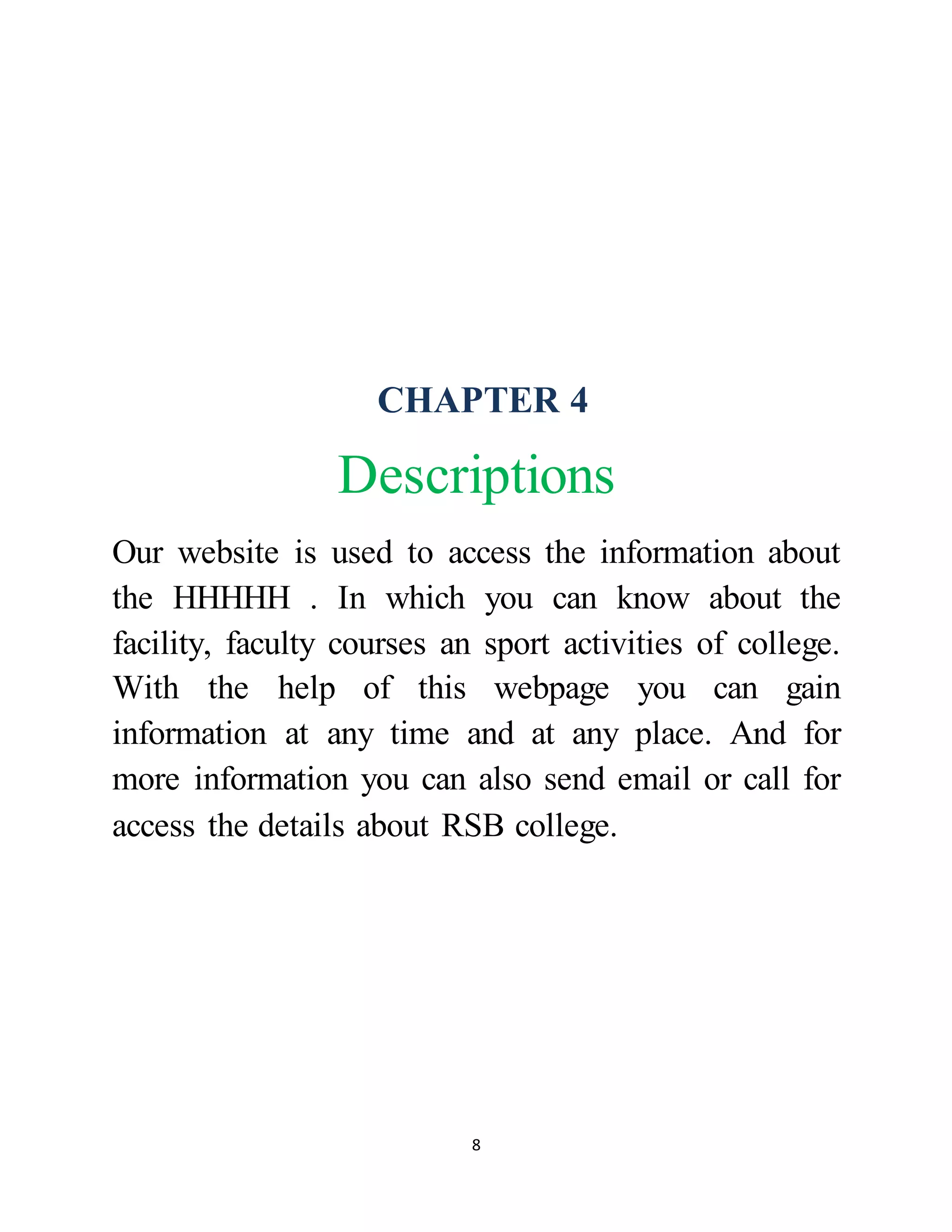 CHAPTER 4

Descriptions

Our website is used to access the information about the HHHHH . In which you can know about the facility, faculty courses an sport activities of college. With the help of this webpage you can gain information at any time and at any place. And for more information you can also send email or call for access the details about RSB college.

8